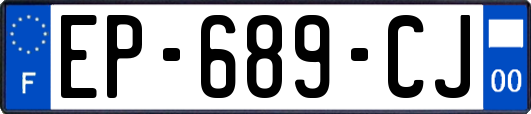 F
EP-689-CJ
00